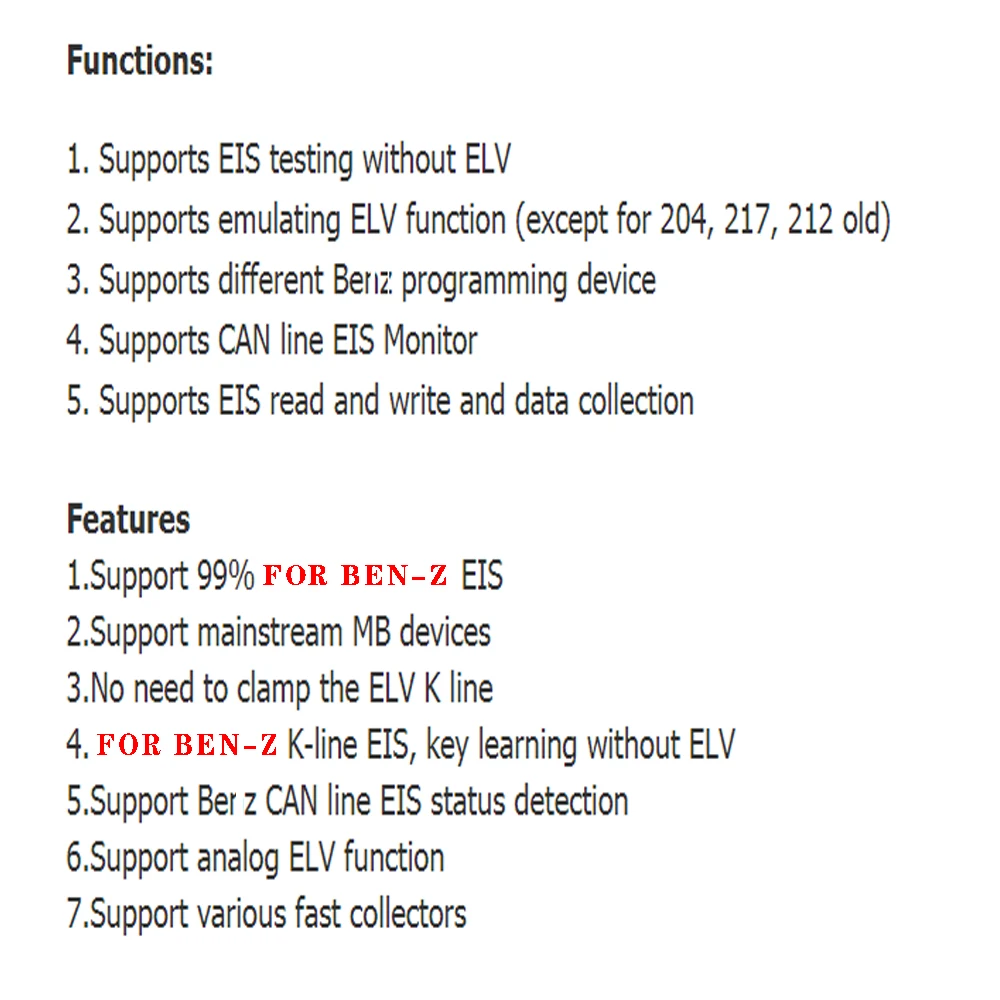 Functions:

1. Supports EIS testing without ELV
2. Supports emulating ELV function (except for 204, 217, 212 old)
3. Supports different Benz programming device
4. Supports CAN line EIS Monitor
5. Supports EIS read and write and data collection

Features
1.Support 99% FOR BEN-Z EIS
2.Support mainstream MB devices
3.No need to clamp the ELV K line
4. FOR BEN-Z K-line EIS, key learning without ELV
5.Support Ber z CAN line EIS status detection
6.Support analog ELV function
7.Support various fast collectors